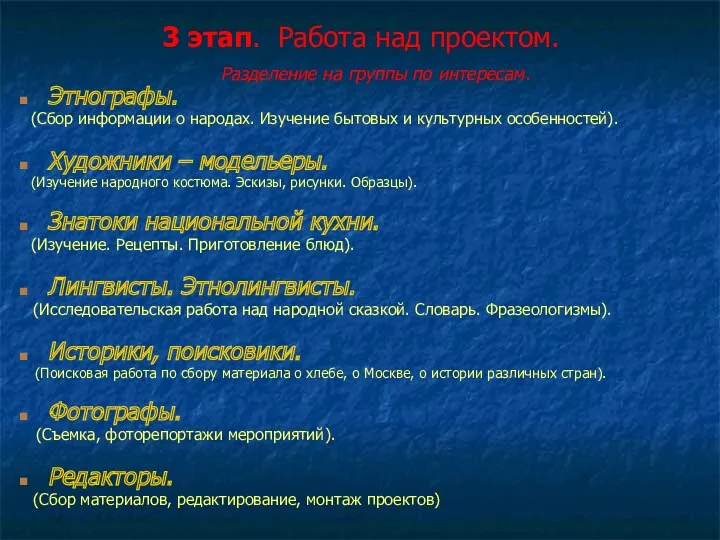 3 этап. Работа над проектом.

Разделение на группы по интересам.

Этнографы.
(Сбор информации о народах. Изучение бытовых и культурных особенностей).

Художники – модельеры.
(Изучение народного костюма. Эскизы, рисунки. Образцы).

Знатоки национальной кухни.
(Изучение. Рецепты. Приготовление блюд).

Лингвисты. Этнолингвисты.
(Исследовательская работа над народной сказкой. Словарь. Фразеологизмы).

Историки, поисковики.
(Поисковая работа по сбору материала о хлебе, о Москве, о истории различных стран).

Фотографы.
(Съемка, фоторепортажи мероприятий).

Редакторы.
(Сбор материалов, редактирование, монтаж проектов)